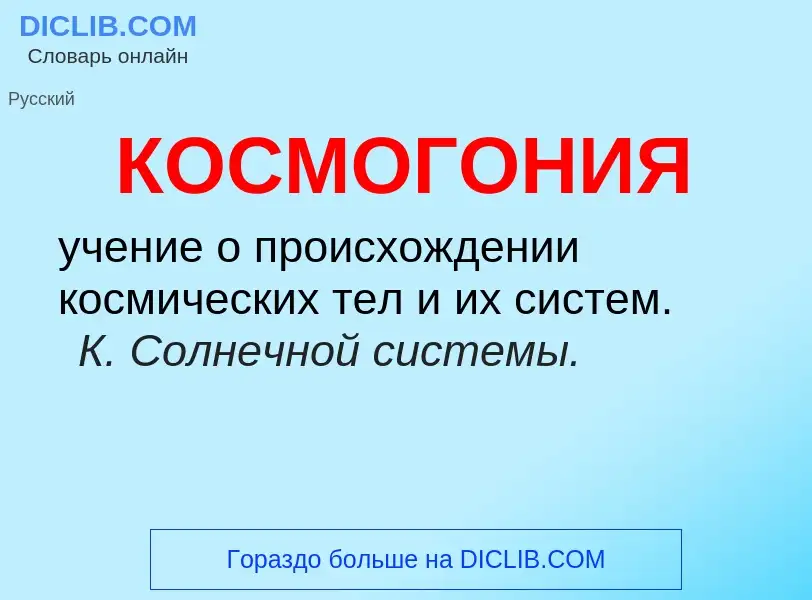 DICLIB.COM
Словарь онлайн

Русский

КОСМОГОНИЯ

учение о происхождении космических тел и их систем. К. Солнечной системы.

Гораздо больше на DICLIB.COM